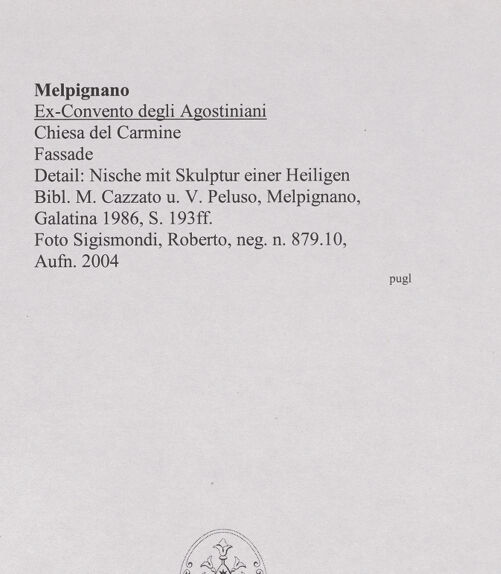 Melpignano
Ex-Convento degli Agostiniani
Chiesa del Carmine
Fassade
Detail: Nische mit Skulptur einer Heiligen
Bibl. M. Cazzato u. V. Peluso, Melpignano, Galatina 1986, S. 193ff.
Foto Sigismondi, Roberto, neg. n. 879.10, Aufn. 2004

pugl